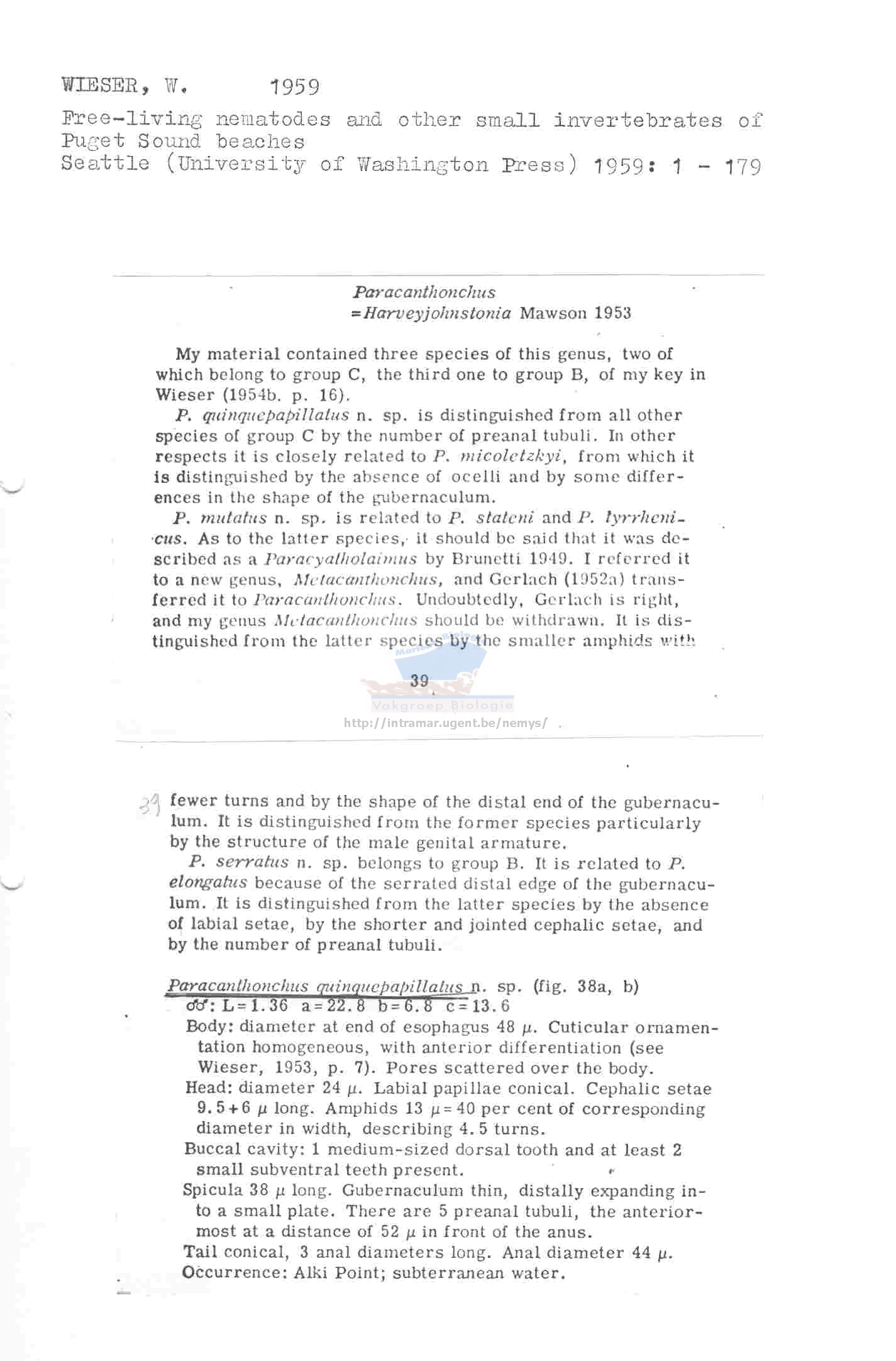 WIESER, W. 1959

Free-living nematodes and other small invertebrates of Puget Sound beaches
Seattle (University of Washington Press) 1959: 1 - 179

Paracanthonchus
=Harveyjohnstonia Mawson 1953

My material contained three species of this genus, two of which belong to group C, the third one to group B, of my key in Wieser (1954b. p. 16).

P. quinquepapillatus n. sp. is distinguished from all other species of group C by the number of preanal tubuli. In other respects it is closely related to P. micoletzkyi, from which it is distinguished by the absence of ocelli and by some differences in the shape of the gubernaculum.

P. mutatus n. sp. is related to P. stateni and P. tyrrhenicus. As to the latter species, it should be said that it was described as a Paracyatholaimus by Brunetti 1949. I referred it to a new genus, Metacanthonchus, and Gerlach (1952a) transferred it to Paracanthonchus. Undoubtedly, Gerlach is right, and my genus Metacanthonchus should be withdrawn. It is distinguished from the latter species by the smaller amphids with

39

Vakgroep Biologie
http://intramar.ugent.be/nemys/

39 fewer turns and by the shape of the distal end of the gubernaculum. It is distinguished from the former species particularly by the structure of the male genital armature.

P. serratus n. sp. belongs to group B. It is related to P. elongatus because of the serrated distal edge of the gubernaculum. It is distinguished from the latter species by the absence of labial setae, by the shorter and jointed cephalic setae, and by the number of preanal tubuli.

Paracanthonchus quinquepapillatus n. sp. (fig. 38a, b)
♂♂: L=1.36 a=22.8 b=6.8 c=13.6
Body: diameter at end of esophagus 48 $\mu$. Cuticular ornamentation homogeneous, with anterior differentiation (see Wieser, 1953, p. 7). Pores scattered over the body.
Head: diameter 24 $\mu$. Labial papillae conical. Cephalic setae 9.5+6 $\mu$ long. Amphids 13 $\mu$=40 per cent of corresponding diameter in width, describing 4.5 turns.
Buccal cavity: 1 medium-sized dorsal tooth and at least 2 small subventral teeth present.
Spicula 38 $\mu$ long. Gubernaculum thin, distally expanding into a small plate. There are 5 preanal tubuli, the anteriormost at a distance of 52 $\mu$ in front of the anus.
Tail conical, 3 anal diameters long. Anal diameter 44 $\mu$.
Occurrence: Alki Point; subterranean water.